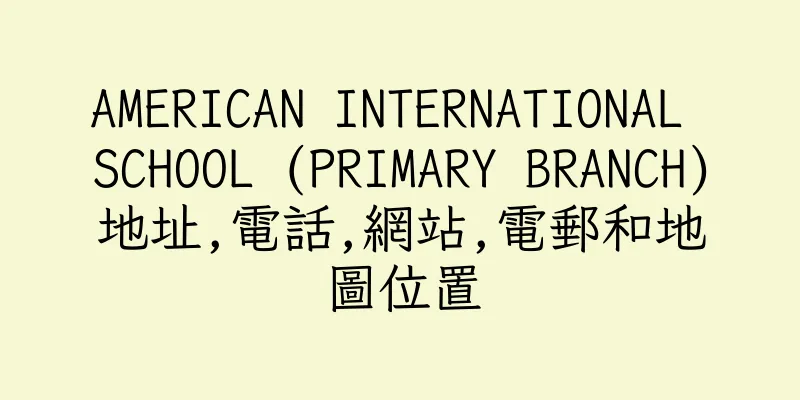 AMERICAN INTERNATIONAL SCHOOL (PRIMARY BRANCH) 地址,電話,網站,電郵和地圖位置